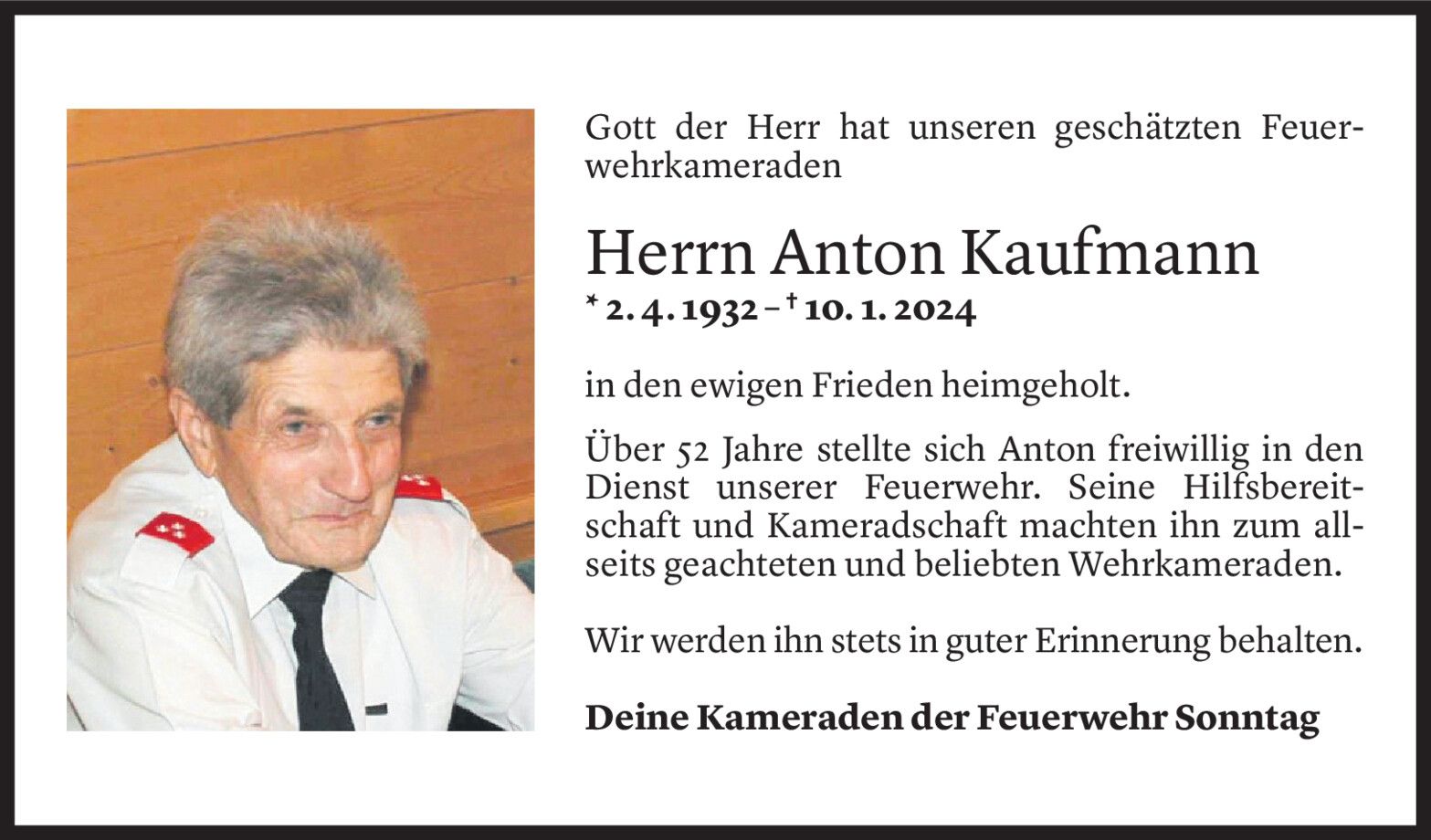 Gott der Herr hat unseren geschätzten Feuerwehrkameraden

Herrn Anton Kaufmann

* 2. 4. 1932 – † 10. 1. 2024

in den ewigen Frieden heimgeholt.

Über 52 Jahre stellte sich Anton freiwillig in den Dienst unserer Feuerwehr. Seine Hilfsbereitschaft und Kameradschaft machten ihn zum allseits geachteten und beliebten Wehrkameraden.

Wir werden ihn stets in guter Erinnerung behalten.

Deine Kameraden der Feuerwehr Sonntag